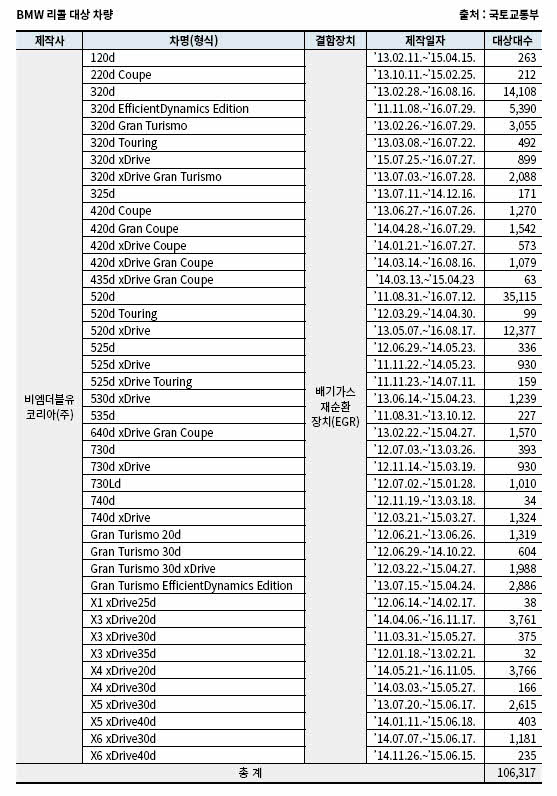 BMW 리콜 대상 차량

출처 : 국토교통부

| 제작사 | 차명(형식) | 결함장치 | 제작일자 | 대상대수 |
|---|---|---|---|---|
| 비엠더블유 코리아(주) | 120d | 배기가스 재순환 장치(EGR) | '13.02.11.~'15.04.15. | 263 |
| | 220d Coupe | | '13.10.11.~'15.02.25. | 212 |
| | 320d | | '13.02.28.~'16.08.16. | 14,108 |
| | 320d EfficientDynamics Edition | | '11.11.08.~'16.07.29. | 5,390 |
| | 320d Gran Turismo | | '13.02.26.~'16.07.29. | 3,055 |
| | 320d Touring | | '13.03.08.~'16.07.22. | 492 |
| | 320d xDrive | | '15.07.25.~'16.07.27. | 899 |
| | 320d xDrive Gran Turismo | | '13.07.03.~'16.07.28. | 2,088 |
| | 325d | | '13.07.11.~'14.12.16. | 171 |
| | 420d Coupe | | '13.06.27.~'16.07.26. | 1,270 |
| | 420d Gran Coupe | | '14.04.28.~'16.07.29. | 1,542 |
| | 420d xDrive Coupe | | '14.01.21.~'16.07.27. | 573 |
| | 420d xDrive Gran Coupe | | '14.03.14.~'16.08.16. | 1,079 |
| | 435d xDrive Gran Coupe | | '14.03.13.~'15.04.23 | 63 |
| | 520d | | '11.08.31.~'16.07.12. | 35,115 |
| | 520d Touring | | '12.03.29.~'14.04.30. | 99 |
| | 520d xDrive | | '13.05.07.~'16.08.17. | 12,377 |
| | 525d | | '12.06.29.~'14.05.23. | 336 |
| | 525d xDrive | | '11.11.22.~'14.05.23. | 930 |
| | 525d xDrive Touring | | '11.11.23.~'14.07.11. | 159 |
| | 530d xDrive | | '13.06.14.~'15.04.23. | 1,239 |
| | 535d | | '11.08.31.~'13.10.12. | 227 |
| | 640d xDrive Gran Coupe | | '13.02.22.~'15.04.27. | 1,570 |
| | 730d | | '12.07.03.~'13.03.26. | 393 |
| | 730d xDrive | | '12.11.14.~'15.03.19. | 930 |
| | 730Ld | | '12.07.02.~'15.01.28. | 1,010 |
| | 740d | | '12.11.19.~'13.03.18. | 34 |
| | 740d xDrive | | '12.03.21.~'15.03.27. | 1,324 |
| | Gran Turismo 20d | | '12.06.21.~'13.06.26. | 1,319 |
| | Gran Turismo 30d | | '12.06.29.~'14.10.22. | 604 |
| | Gran Turismo 30d xDrive | | '12.03.22.~'15.04.27. | 1,988 |
| | Gran Turismo EfficientDynamics Edition | | '13.07.15.~'15.04.24. | 2,886 |
| | X1 xDrive25d | | '12.06.14.~'14.02.17. | 38 |
| | X3 xDrive20d | | '14.04.06.~'16.11.17. | 3,761 |
| | X3 xDrive30d | | '11.03.31.~'15.05.27. | 375 |
| | X3 xDrive35d | | '12.01.18.~'13.02.21. | 32 |
| | X4 xDrive20d | | '14.05.21.~'16.11.05. | 3,766 |
| | X4 xDrive30d | | '14.03.03.~'15.05.27. | 166 |
| | X5 xDrive30d | | '13.07.20.~'15.06.17. | 2,615 |
| | X5 xDrive40d | | '14.01.11.~'15.06.18. | 403 |
| | X6 xDrive30d | | '14.07.07.~'15.06.17. | 1,181 |
| | X6 xDrive40d | | '14.11.26.~'15.06.15. | 235 |
| 총 계 | | | | 106,317 |